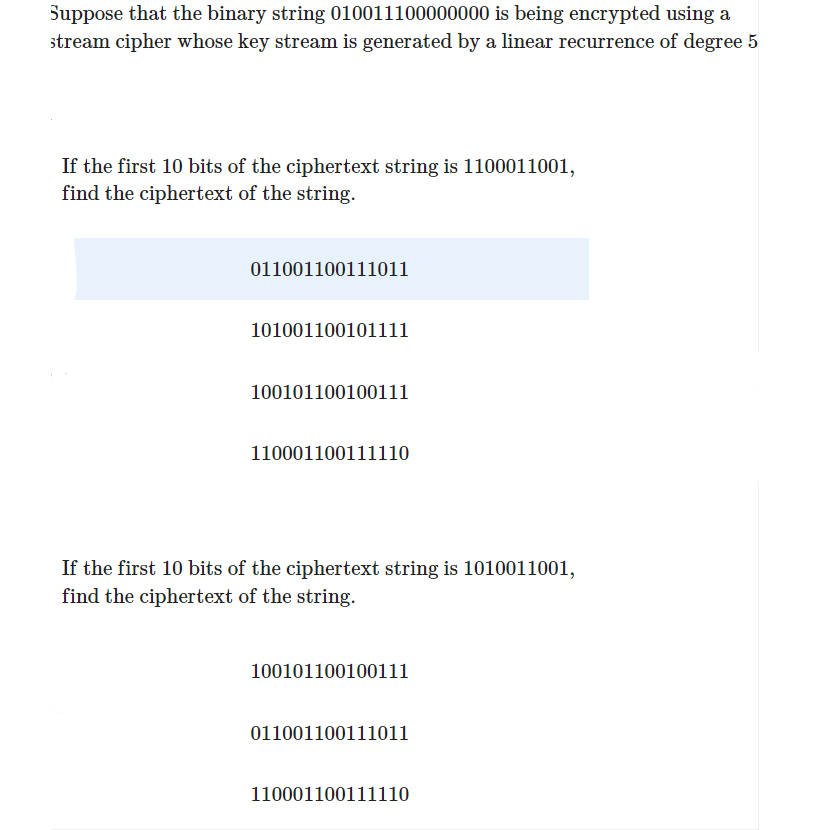 Suppose that the binary string 010011100000000 is being encrypted using a stream cipher whose key stream is generated by a linear recurrence of degree 5

If the first 10 bits of the ciphertext string is 1100011001, find the ciphertext of the string.

011001100111011

101001100101111

100101100100111

110001100111110

If the first 10 bits of the ciphertext string is 1010011001, find the ciphertext of the string.

100101100100111

011001100111011

110001100111110